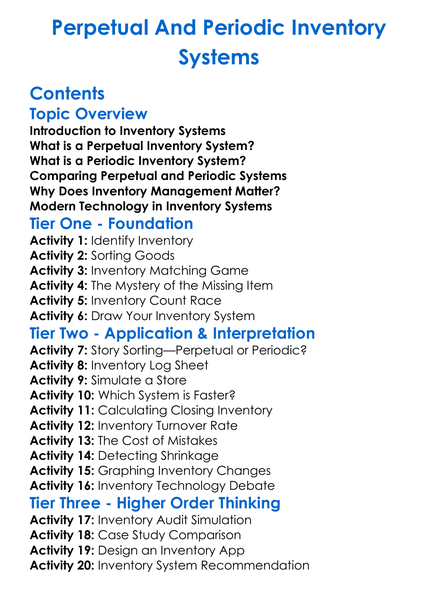 Perpetual And Periodic Inventory Systems

Contents
Topic Overview
Introduction to Inventory Systems
What is a Perpetual Inventory System?
What is a Periodic Inventory System?
Comparing Perpetual and Periodic Systems
Why Does Inventory Management Matter?
Modern Technology in Inventory Systems
Tier One - Foundation
Activity 1: Identify Inventory
Activity 2: Sorting Goods
Activity 3: Inventory Matching Game
Activity 4: The Mystery of the Missing Item
Activity 5: Inventory Count Race
Activity 6: Draw Your Inventory System
Tier Two - Application & Interpretation
Activity 7: Story Sorting—Perpetual or Periodic?
Activity 8: Inventory Log Sheet
Activity 9: Simulate a Store
Activity 10: Which System is Faster?
Activity 11: Calculating Closing Inventory
Activity 12: Inventory Turnover Rate
Activity 13: The Cost of Mistakes
Activity 14: Detecting Shrinkage
Activity 15: Graphing Inventory Changes
Activity 16: Inventory Technology Debate
Tier Three - Higher Order Thinking
Activity 17: Inventory Audit Simulation
Activity 18: Case Study Comparison
Activity 19: Design an Inventory App
Activity 20: Inventory System Recommendation